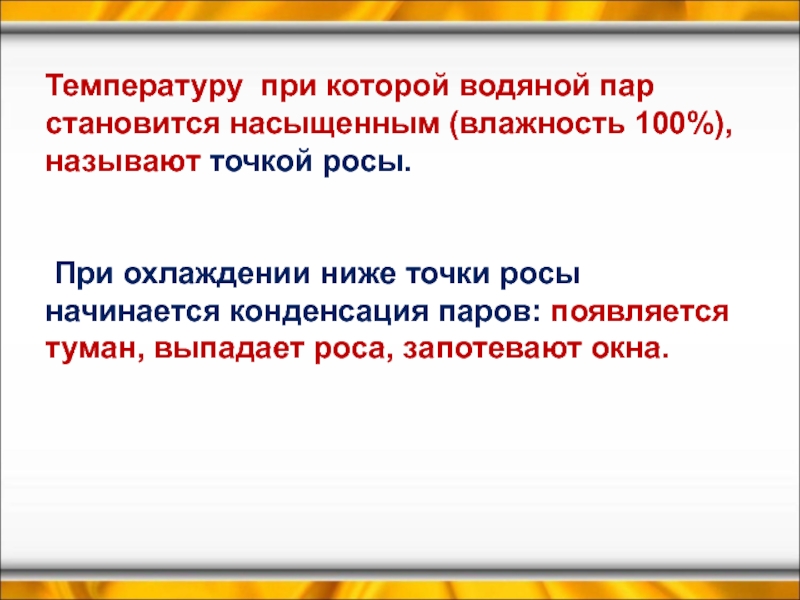 Температуру при которой водяной пар становится насыщенным (влажность 100%), называют точкой росы.

При охлаждении ниже точки росы начинается конденсация паров: появляется туман, выпадает роса, запотевают окна.